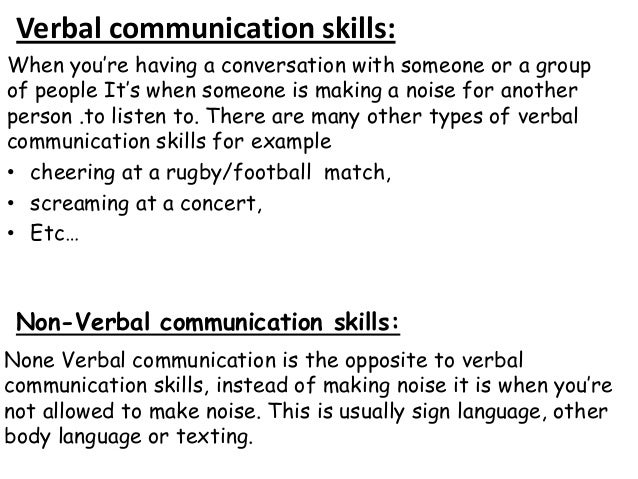 Verbal communication skills:

When you're having a conversation with someone or a group of people It's when someone is making a noise for another person .to listen to. There are many other types of verbal communication skills for example

• cheering at a rugby/football match,
• screaming at a concert,
• Etc…

Non-Verbal communication skills:

None Verbal communication is the opposite to verbal communication skills, instead of making noise it is when you're not allowed to make noise. This is usually sign language, other body language or texting.